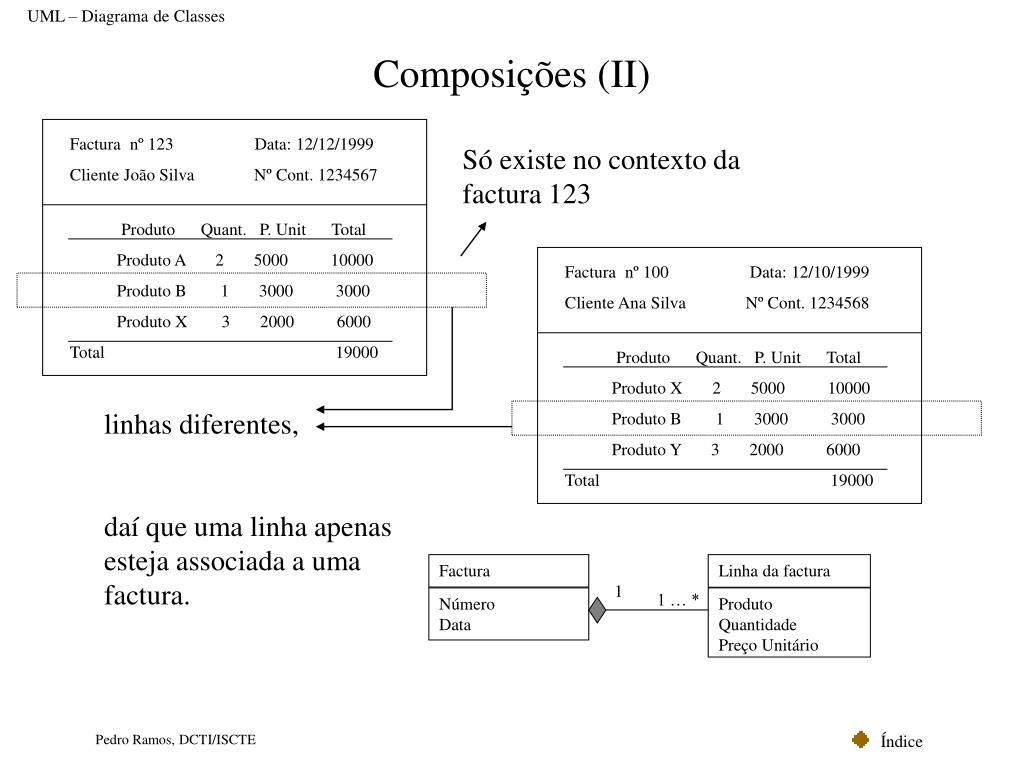 UML – Diagrama de Classes

Composições (II)

Factura nº 123 Data: 12/12/1999
Cliente João Silva Nº Cont. 1234567

| Produto | Quant. | P. Unit | Total |
|---|---|---|---|
| Produto A | 2 | 5000 | 10000 |
| Produto B | 1 | 3000 | 3000 |
| Produto X | 3 | 2000 | 6000 |
| Total | | | 19000 |

Só existe no contexto da factura 123

Factura nº 100 Data: 12/10/1999
Cliente Ana Silva Nº Cont. 1234568

| Produto | Quant. | P. Unit | Total |
|---|---|---|---|
| Produto X | 2 | 5000 | 10000 |
| Produto B | 1 | 3000 | 3000 |
| Produto Y | 3 | 2000 | 6000 |
| Total | | | 19000 |

linhas diferentes,

daí que uma linha apenas esteja associada a uma factura.

Factura
Número
Data

1

1 … *

Linha da factura
Produto
Quantidade
Preço Unitário

Pedro Ramos, DCTI/ISCTE

Índice